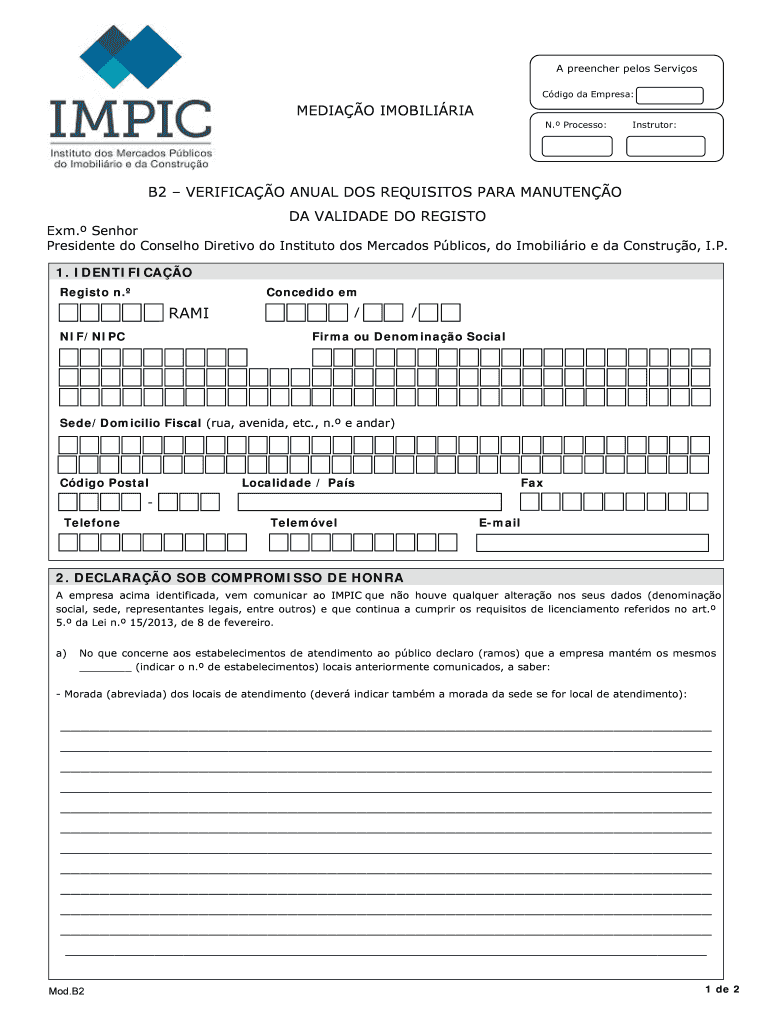 IMPIC
Instituto dos Mercados Públicos do Imobiliário e da Construção

MEDIAÇÃO IMOBILIÁRIA

A preencher pelos Serviços
Código da Empresa:
N.º Processo:
Instrutor:

B2 – VERIFICAÇÃO ANUAL DOS REQUISITOS PARA MANUTENÇÃO DA VALIDADE DO REGISTO

Exm.º Senhor
Presidente do Conselho Diretivo do Instituto dos Mercados Públicos, do Imobiliário e da Construção, I.P.

1. IDENTIFICAÇÃO
Registo n.º
RAMI
Concedido em
/ /
NIF/NIPC
Firma ou Denominação Social
Sede/Domicilio Fiscal (rua, avenida, etc., n.º e andar)
Código Postal
-
Localidade / País
Fax
Telefone
Telemóvel
E-mail

2. DECLARAÇÃO SOB COMPROMISSO DE HONRA
A empresa acima identificada, vem comunicar ao IMPIC que não houve qualquer alteração nos seus dados (denominação social, sede, representantes legais, entre outros) e que continua a cumprir os requisitos de licenciamento referidos no art.º 5.º da Lei n.º 15/2013, de 8 de fevereiro.

a) No que concerne aos estabelecimentos de atendimento ao público declaro (ramos) que a empresa mantém os mesmos ________ (indicar o n.º de estabelecimentos) locais anteriormente comunicados, a saber:

- Morada (abreviada) dos locais de atendimento (deverá indicar também a morada da sede se for local de atendimento):

Mod.B2
1 de 2